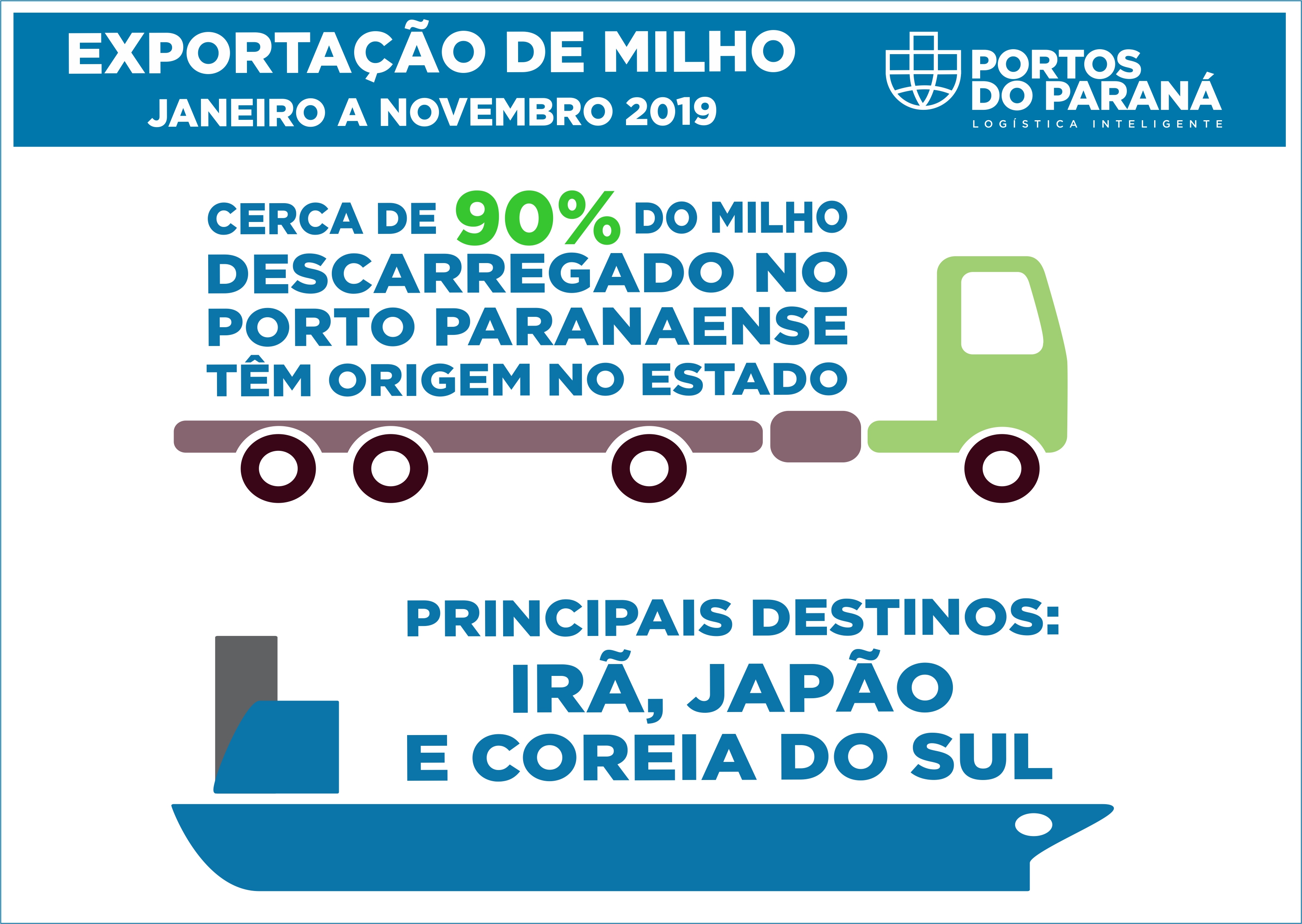 EXPORTAÇÃO DE MILHO
JANEIRO A NOVEMBRO 2019

PORTOS DO PARANÁ
LOGÍSTICA INTELIGENTE

CERCA DE 90% DO MILHO DESCARREGADO NO PORTO PARANAENSE TÊM ORIGEM NO ESTADO

PRINCIPAIS DESTINOS:
IRÃ, JAPÃO
E COREIA DO SUL